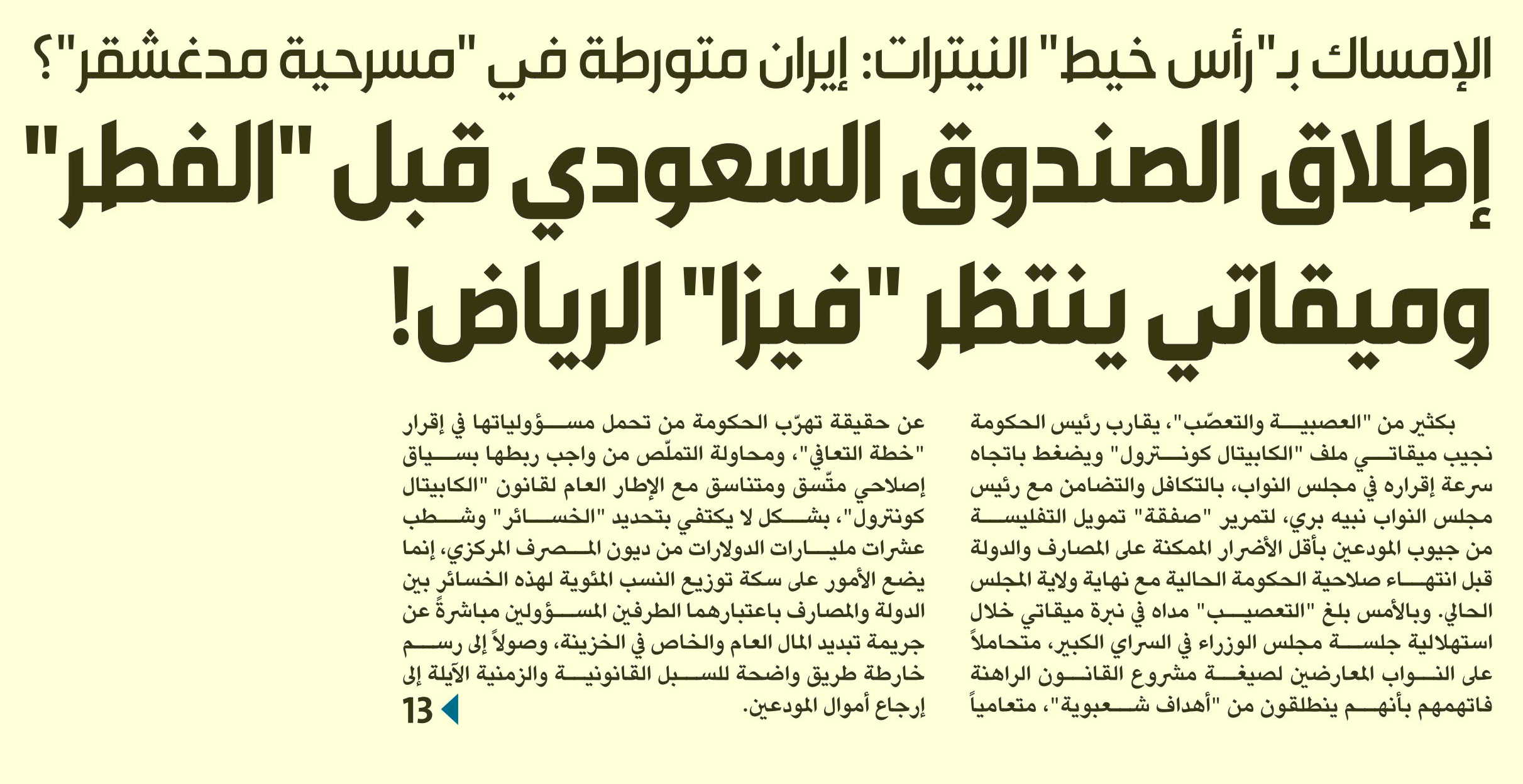 الإمساك بـ"رأس خيط" النيترات: إيران متورطة في "مسرحية مدغشقر"؟

إطلاق الصندوق السعودي قبل "الفطر" وميقاتي ينتظر "فيزا" الرياض!

بكثير من "العصبية والتعصّب"، يقارب رئيس الحكومة نجيب ميقاتي ملف "الكابيتال كونترول" ويضغط باتجاه سرعة إقراره في مجلس النواب، بالتكافل والتضامن مع رئيس مجلس النواب نبيه بري، لتمرير "صفقة" تمويل التفليسة من جيوب المودعين بأقل الأضرار الممكنة على المصارف والدولة قبل انتهاء صلاحية الحكومة الحالية مع نهاية ولاية المجلس الحالي. وبالأمس بلغ "التعصيب" مداه في نبرة ميقاتي خلال استهلالية جلسة مجلس الوزراء في السراي الكبير، متحاملاً على النواب المعارضين لصيغة مشروع القانون الراهنة فاتهمهم بأنهم ينطلقون من "أهداف شعبوية"، متعامياً

عن حقيقة تهرّب الحكومة من تحمل مسؤولياتها في إقرار "خطة التعافي"، ومحاولة التملّص من واجب ربطها بسياق إصلاحي متّسق ومتناسق مع الإطار العام لقانون "الكابيتال كونترول"، بشكل لا يكتفي بتحديد "الخسائر" وشطب عشرات مليارات الدولارات من ديون المصرف المركزي، إنما يضع الأمور على سكة توزيع النسب المئوية لهذه الخسائر بين الدولة والمصارف باعتبارهما الطرفين المسؤولين مباشرةً عن جريمة تبديد المال العام والخاص في الخزينة، وصولاً إلى رسم خارطة طريق واضحة للسبل القانونية والزمنية الآيلة إلى إرجاع أموال المودعين.

13